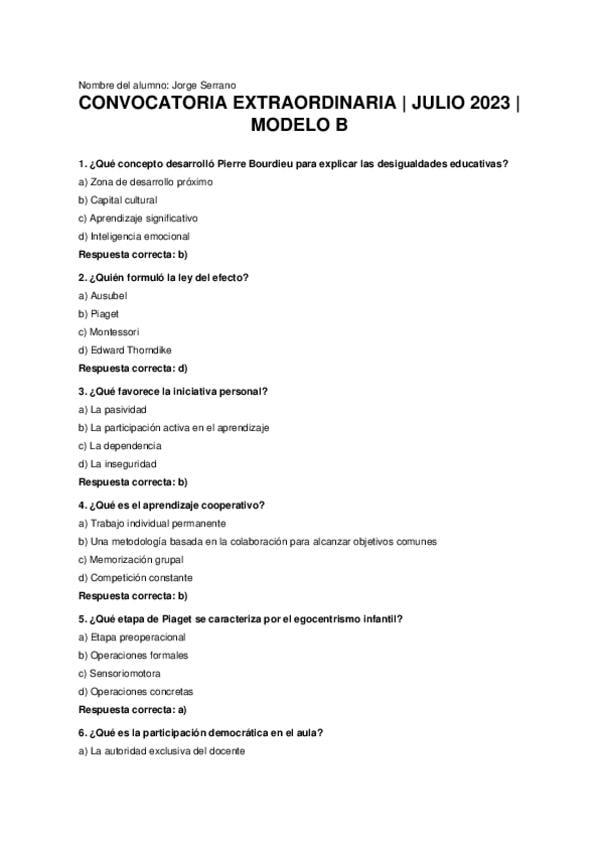 Nombre del alumno: Jorge Serrano

CONVOCATORIA EXTRAORDINARIA | JULIO 2023 | MODELO B

1. ¿Qué concepto desarrolló Pierre Bourdieu para explicar las desigualdades educativas?

a) Zona de desarrollo próximo

b) Capital cultural

c) Aprendizaje significativo

d) Inteligencia emocional

Respuesta correcta: b)

2. ¿Quién formuló la ley del efecto?

a) Ausubel

b) Piaget

c) Montessori

d) Edward Thorndike

Respuesta correcta: d)

3. ¿Qué favorece la iniciativa personal?

a) La pasividad

b) La participación activa en el aprendizaje

c) La dependencia

d) La inseguridad

Respuesta correcta: b)

4. ¿Qué es el aprendizaje cooperativo?

a) Trabajo individual permanente

b) Una metodología basada en la colaboración para alcanzar objetivos comunes

c) Memorización grupal

d) Competición constante

Respuesta correcta: b)

5. ¿Qué etapa de Piaget se caracteriza por el egocentrismo infantil?

a) Etapa preoperacional

b) Operaciones formales

c) Sensoriomotora

d) Operaciones concretas

Respuesta correcta: a)

6. ¿Qué es la participación democrática en el aula?

a) La autoridad exclusiva del docente